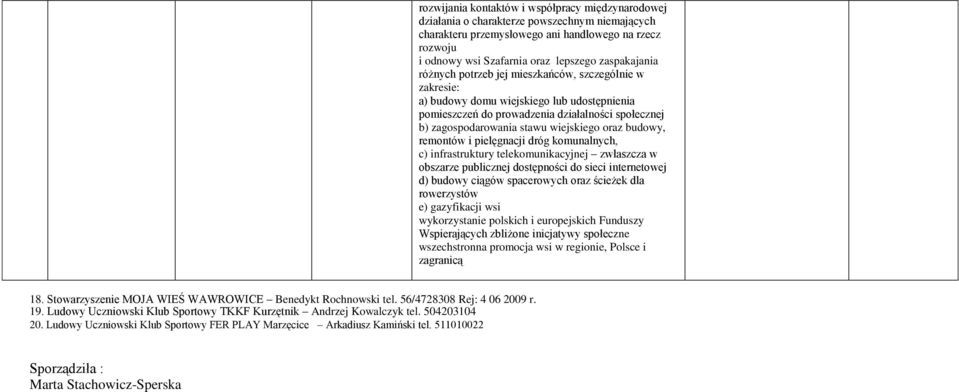 rozwijania kontaktów i współpracy międzynarodowej działania o charakterze powszechnym niemających charakteru przemysłowego ani handlowego na rzecz rozwoju
i odnowy wsi Szafarnia oraz lepszego zaspakajania różnych potrzeb jej mieszkańców, szczególnie w zakresie:
a) budowy domu wiejskiego lub udostępnienia pomieszczeń do prowadzenia działalności społecznej
b) zagospodarowania stawu wiejskiego oraz budowy, remontów i pielęgnacji dróg komunalnych,
c) infrastruktury telekomunikacyjnej – zwłaszcza w obszarze publicznej dostępności do sieci internetowej
d) budowy ciągów spacerowych oraz ścieżek dla rowerzystów
e) gazyfikacji wsi
wykorzystanie polskich i europejskich Funduszy Wspierających zbliżone inicjatywy społeczne
wszechstronna promocja wsi w regionie, Polsce i zagranicą

18. Stowarzyszenie MOJA WIEŚ WAWROWICE – Benedykt Rochnowski tel. 56/4728308 Rej: 4 06 2009 r.
19. Ludowy Uczniowski Klub Sportowy TKKF Kurzętnik – Andrzej Kowalczyk tel. 504203104
20. Ludowy Uczniowski Klub Sportowy FER PLAY Marzęcice – Arkadiusz Kamiński tel. 511010022

Sporządziła :
Marta Stachowicz-Sperska